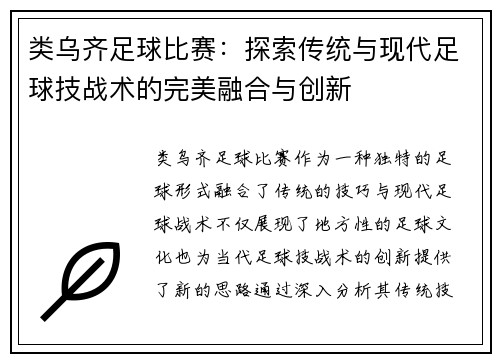 类乌齐足球比赛：探索传统与现代足球技战术的完美融合与创新

类乌齐足球比赛作为一种独特的足球形式融合了传统的技巧与现代足球战术不仅展现了地方性的足球文化也为当代足球技战术的创新提供了新的思路通过深入分析其传统技